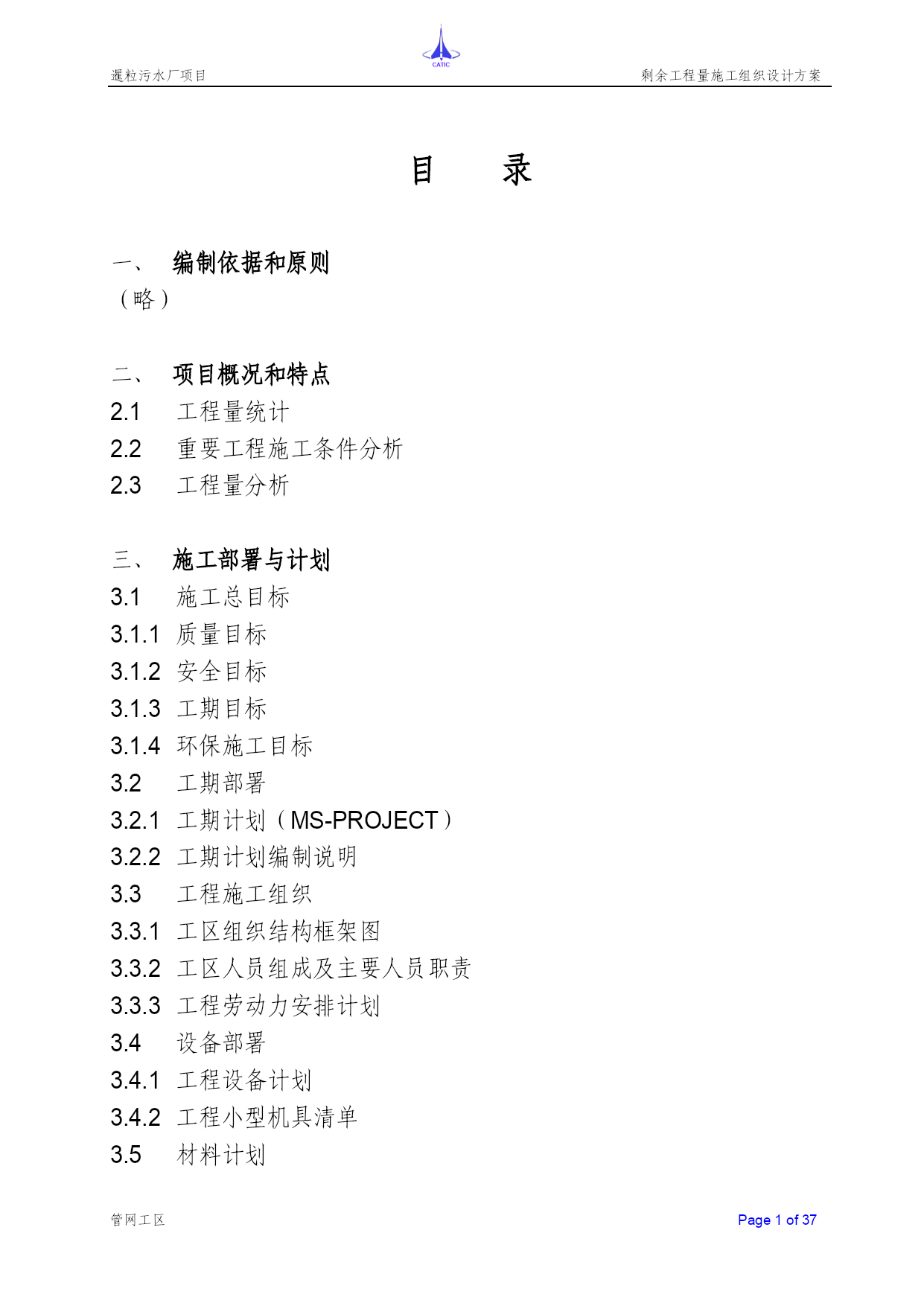 暹粒污水厂项目

CATIC

剩余工程量施工组织设计方案

目　　录

一、　编制依据和原则
（略）

二、　项目概况和特点
2.1　工程量统计
2.2　重要工程施工条件分析
2.3　工程量分析

三、　施工部署与计划
3.1　施工总目标
3.1.1　质量目标
3.1.2　安全目标
3.1.3　工期目标
3.1.4　环保施工目标
3.2　工期部署
3.2.1　工期计划（MS-PROJECT）
3.2.2　工期计划编制说明
3.3　工程施工组织
3.3.1　工区组织结构框架图
3.3.2　工区人员组成及主要人员职责
3.3.3　工程劳动力安排计划
3.4　设备部署
3.4.1　工程设备计划
3.4.2　工程小型机具清单
3.5　材料计划

管网工区

Page 1 of 37